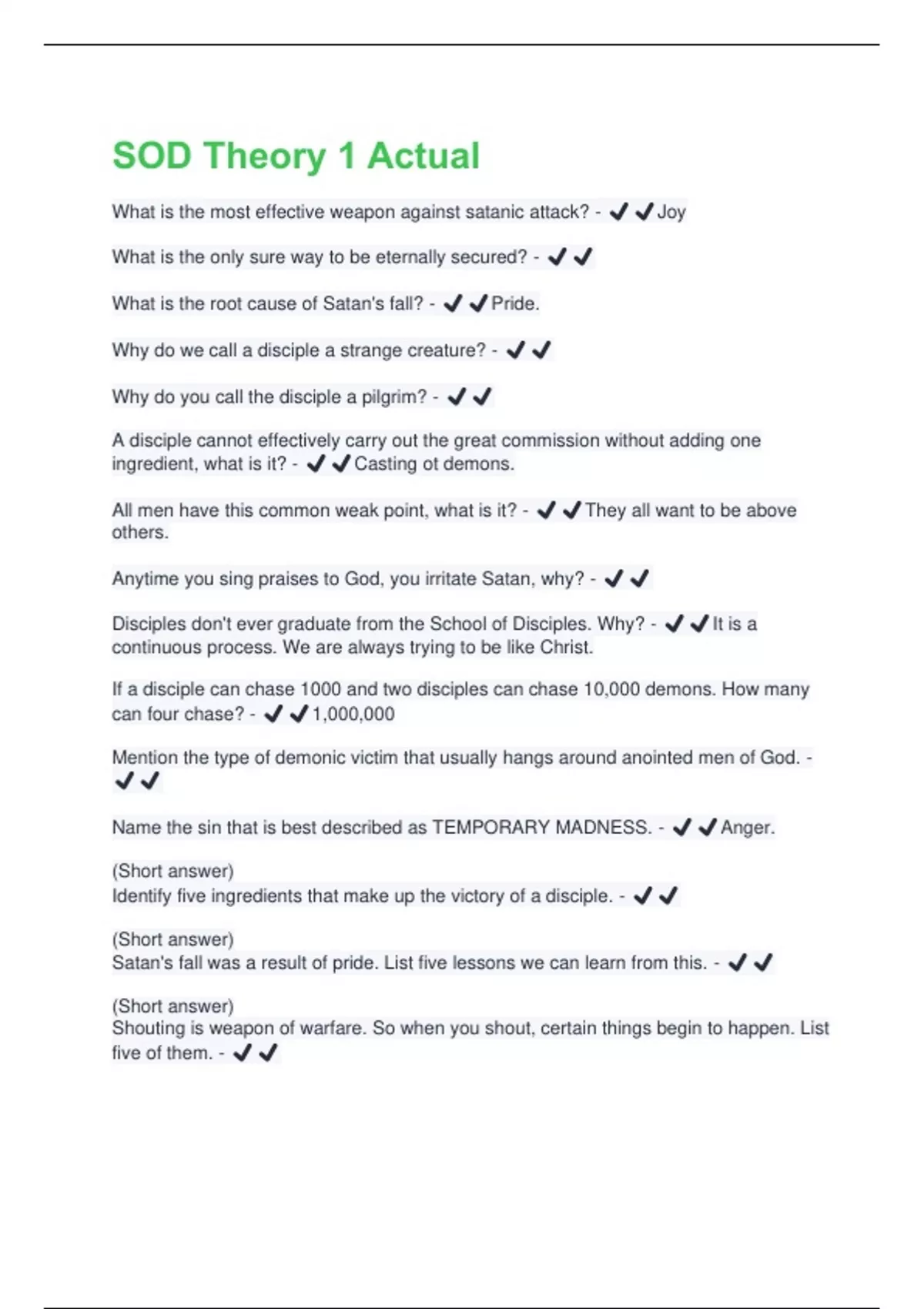 SOD Theory 1 Actual

What is the most effective weapon against satanic attack? - ✔✔Joy

What is the only sure way to be eternally secured? - ✔✔

What is the root cause of Satan's fall? - ✔✔Pride.

Why do we call a disciple a strange creature? - ✔✔

Why do you call the disciple a pilgrim? - ✔✔

A disciple cannot effectively carry out the great commission without adding one ingredient, what is it? - ✔✔Casting ot demons.

All men have this common weak point, what is it? - ✔✔They all want to be above others.

Anytime you sing praises to God, you irritate Satan, why? - ✔✔

Disciples don't ever graduate from the School of Disciples. Why? - ✔✔It is a continuous process. We are always trying to be like Christ.

If a disciple can chase 1000 and two disciples can chase 10,000 demons. How many can four chase? - ✔✔1,000,000

Mention the type of demonic victim that usually hangs around anointed men of God. - ✔✔

Name the sin that is best described as TEMPORARY MADNESS. - ✔✔Anger.

(Short answer)
Identify five ingredients that make up the victory of a disciple. - ✔✔

(Short answer)
Satan's fall was a result of pride. List five lessons we can learn from this. - ✔✔

(Short answer)
Shouting is weapon of warfare. So when you shout, certain things begin to happen. List five of them. - ✔✔